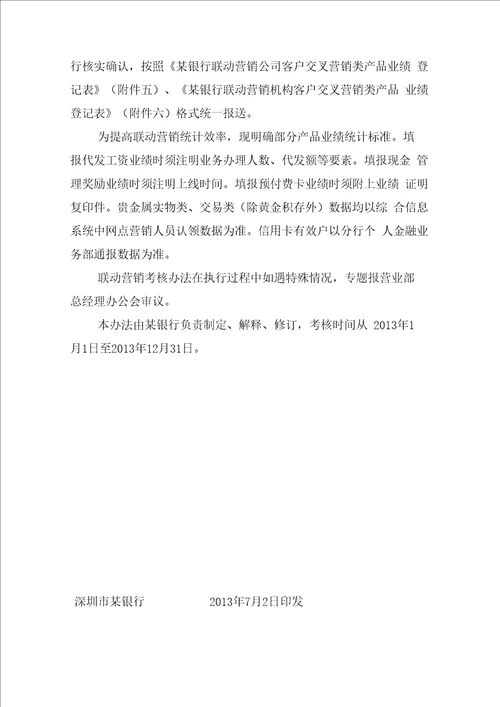 行核实确认，按照《某银行联动营销公司客户交叉营销类产品业绩 登记表》（附件五）、《某银行联动营销机构客户交叉营销类产品 业绩登记表》（附件六）格式统一报送。

为提高联动营销统计效率，现明确部分产品业绩统计标准。填报代发工资业绩时须注明业务办理人数、代发额等要素。填报现金 管理奖励业绩时须注明上线时间。填报预付费卡业绩时须附上业绩 证明复印件。贵金属实物类、交易类（除黄金积存外）数据均以综 合信息系统中网点营销人员认领数据为准。信用卡有效户以分行个 人金融业务部通报数据为准。

联动营销考核办法在执行过程中如遇特殊情况，专题报营业部总经理办公会审议。

本办法由某银行负责制定、解释、修订，考核时间从 2013年1月1日至2013年12月31日。

深圳市某银行　　　　2013年7月2日印发